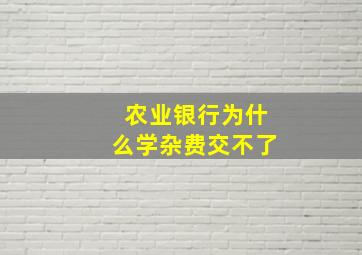 农业银行为什么学杂费交不了